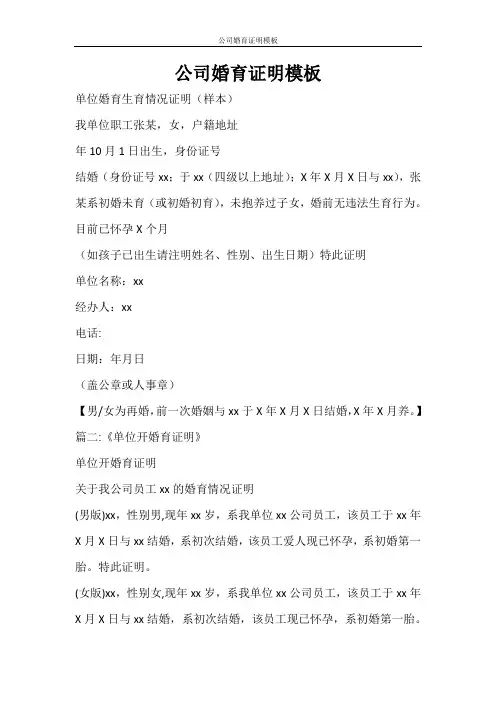 公司婚育证明模板

公司婚育证明模板

单位婚育生育情况证明（样本）

我单位职工张某，女，户籍地址

年 10 月 1 日出生，身份证号

结婚（身份证号 xx；于 xx（四级以上地址）；X 年 X 月 X 日与 xx），张某系初婚未育（或初婚初育），未抱养过子女，婚前无违法生育行为。

目前已怀孕 X 个月

（如孩子已出生请注明姓名、性别、出生日期）特此证明

单位名称：xx

经办人：xx

电话:

日期：年月日

（盖公章或人事章）

【男/女为再婚，前一次婚姻与 xx 于 X 年 X 月 X 日结婚，X 年 X 月养。】

篇二:《单位开婚育证明》

单位开婚育证明

关于我公司员工 xx 的婚育情况证明

(男版)xx，性别男，现年 xx 岁，系我单位 xx 公司员工，该员工于 xx 年 X 月 X 日与 xx 结婚，系初次结婚，该员工爱人现已怀孕，系初婚第一胎。特此证明。

(女版)xx，性别女，现年 xx 岁，系我单位 xx 公司员工，该员工于 xx 年 X 月 X 日与 xx 结婚，系初次结婚，该员工现已怀孕，系初婚第一胎。